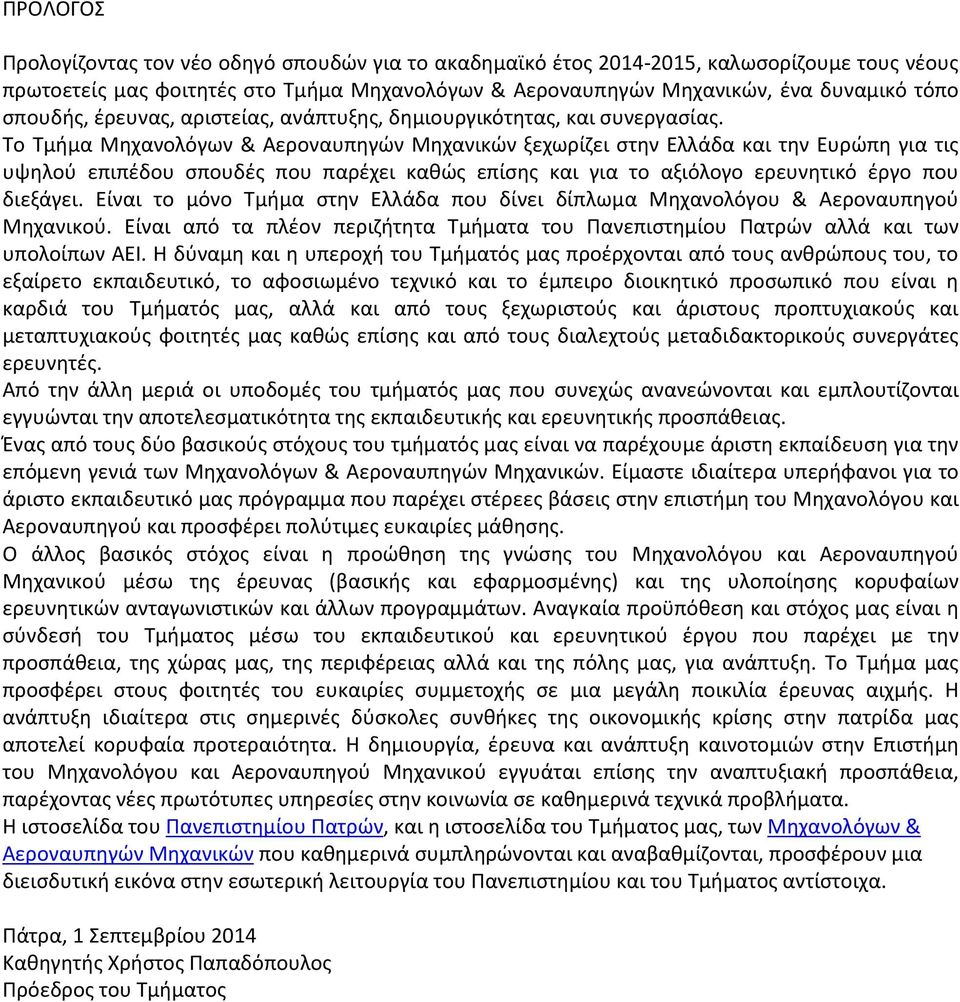 ΠΡΟΛΟΓΟΣ

Προλογίζοντας τον νέο οδηγό σπουδών για το ακαδημαϊκό έτος 2014-2015, καλωσορίζουμε τους νέους πρωτοετείς μας φοιτητές στο Τμήμα Μηχανολόγων & Αεροναυπηγών Μηχανικών, ένα δυναμικό τόπο σπουδής, έρευνας, αριστείας, ανάπτυξης, δημιουργικότητας, και συνεργασίας.
Το Τμήμα Μηχανολόγων & Αεροναυπηγών Μηχανικών ξεχωρίζει στην Ελλάδα και την Ευρώπη για τις υψηλού επιπέδου σπουδές που παρέχει καθώς επίσης και για το αξιόλογο ερευνητικό έργο που διεξάγει. Είναι το μόνο Τμήμα στην Ελλάδα που δίνει δίπλωμα Μηχανολόγου & Αεροναυπηγού Μηχανικού. Είναι από τα πλέον περιζήτητα Τμήματα του Πανεπιστημίου Πατρών αλλά και των υπολοίπων ΑΕΙ. Η δύναμη και η υπεροχή του Τμήματός μας προέρχονται από τους ανθρώπους του, το εξαίρετο εκπαιδευτικό, το αφοσιωμένο τεχνικό και το έμπειρο διοικητικό προσωπικό που είναι η καρδιά του Τμήματός μας, αλλά και από τους ξεχωριστούς και άριστους προπτυχιακούς και μεταπτυχιακούς φοιτητές μας καθώς επίσης και από τους διαλεχτούς μεταδιδακτορικούς συνεργάτες ερευνητές.
Από την άλλη μεριά οι υποδομές του τμήματός μας που συνεχώς ανανεώνονται και εμπλουτίζονται εγγυώνται την αποτελεσματικότητα της εκπαιδευτικής και ερευνητικής προσπάθειας.
Ένας από τους δύο βασικούς στόχους του τμήματός μας είναι να παρέχουμε άριστη εκπαίδευση για την επόμενη γενιά των Μηχανολόγων & Αεροναυπηγών Μηχανικών. Είμαστε ιδιαίτερα υπερήφανοι για το άριστο εκπαιδευτικό μας πρόγραμμα που παρέχει στέρεες βάσεις στην επιστήμη του Μηχανολόγου και Αεροναυπηγού και προσφέρει πολύτιμες ευκαιρίες μάθησης.
Ο άλλος βασικός στόχος είναι η προώθηση της γνώσης του Μηχανολόγου και Αεροναυπηγού Μηχανικού μέσω της έρευνας (βασικής και εφαρμοσμένης) και της υλοποίησης κορυφαίων ερευνητικών ανταγωνιστικών και άλλων προγραμμάτων. Αναγκαία προϋπόθεση και στόχος μας είναι η σύνδεση του Τμήματος μέσω του εκπαιδευτικού και ερευνητικού έργου που παρέχει με την προσπάθεια, της χώρας μας, της περιφέρειας αλλά και της πόλης μας, για ανάπτυξη. Το Τμήμα μας προσφέρει στους φοιτητές του ευκαιρίες συμμετοχής σε μια μεγάλη ποικιλία έρευνας αιχμής. Η ανάπτυξη ιδιαίτερα στις σημερινές δύσκολες συνθήκες της οικονομικής κρίσης στην πατρίδα μας αποτελεί κορυφαία προτεραιότητα. Η δημιουργία, έρευνα και ανάπτυξη καινοτομιών στην Επιστήμη του Μηχανολόγου και Αεροναυπηγού Μηχανικού εγγυάται επίσης την αναπτυξιακή προσπάθεια, παρέχοντας νέες πρωτότυπες υπηρεσίες στην κοινωνία σε καθημερινά τεχνικά προβλήματα.
Η ιστοσελίδα του Πανεπιστημίου Πατρών, και η ιστοσελίδα του Τμήματος μας, των Μηχανολόγων & Αεροναυπηγών Μηχανικών που καθημερινά συμπληρώνονται και αναβαθμίζονται, προσφέρουν μια διεισδυτική εικόνα στην εσωτερική λειτουργία του Πανεπιστημίου και του Τμήματος αντίστοιχα.

Πάτρα, 1 Σεπτεμβρίου 2014
Καθηγητής Χρήστος Παπαδόπουλος
Πρόεδρος του Τμήματος